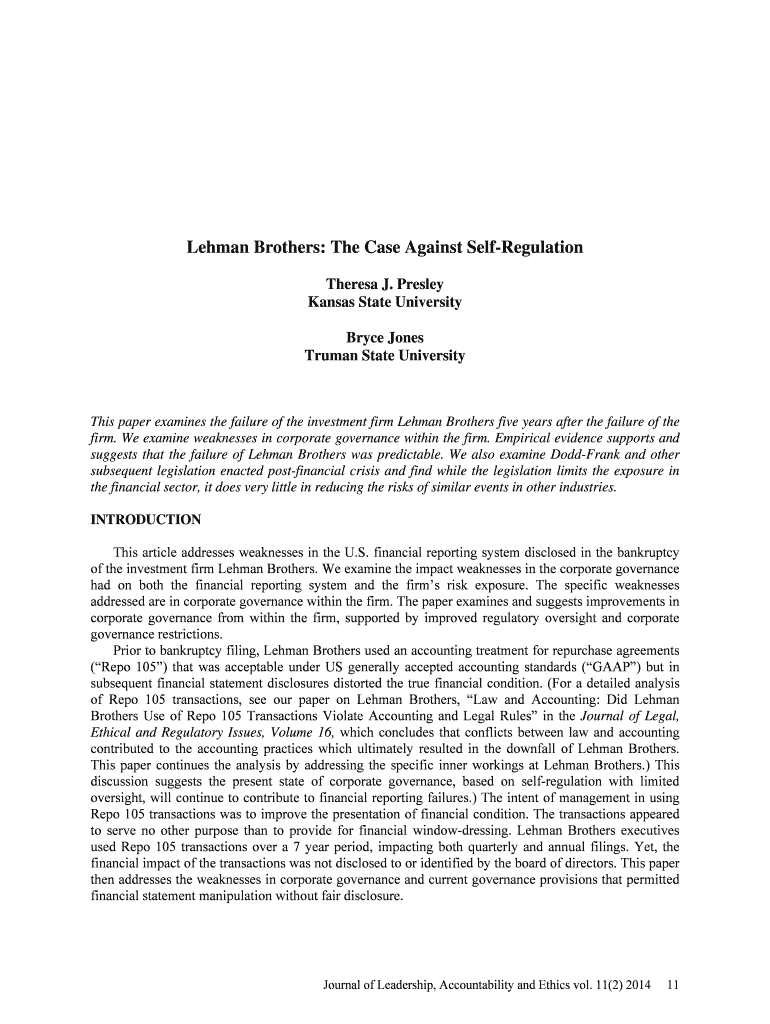 Lehman Brothers: The Case Against Self-Regulation

Theresa J. Presley
Kansas State University

Bryce Jones
Truman State University

This paper examines the failure of the investment firm Lehman Brothers five years after the failure of the firm. We examine weaknesses in corporate governance within the firm. Empirical evidence supports and suggests that the failure of Lehman Brothers was predictable. We also examine Dodd-Frank and other subsequent legislation enacted post-financial crisis and find while the legislation limits the exposure in the financial sector, it does very little in reducing the risks of similar events in other industries.

INTRODUCTION

This article addresses weaknesses in the U.S. financial reporting system disclosed in the bankruptcy of the investment firm Lehman Brothers. We examine the impact weaknesses in the corporate governance had on both the financial reporting system and the firm's risk exposure. The specific weaknesses addressed are in corporate governance within the firm. The paper examines and suggests improvements in corporate governance from within the firm, supported by improved regulatory oversight and corporate governance restrictions.

Prior to bankruptcy filing, Lehman Brothers used an accounting treatment for repurchase agreements ("Repo 105") that was acceptable under US generally accepted accounting standards ("GAAP") but in subsequent financial statement disclosures distorted the true financial condition. (For a detailed analysis of Repo 105 transactions, see our paper on Lehman Brothers, "Law and Accounting: Did Lehman Brothers Use of Repo 105 Transactions Violate Accounting and Legal Rules" in the Journal of Legal, Ethical and Regulatory Issues, Volume 16, which concludes that conflicts between law and accounting contributed to the accounting practices which ultimately resulted in the downfall of Lehman Brothers. This paper continues the analysis by addressing the specific inner workings at Lehman Brothers.) This discussion suggests the present state of corporate governance, based on self-regulation with limited oversight, will continue to contribute to financial reporting failures.) The intent of management in using Repo 105 transactions was to improve the presentation of financial condition. The transactions appeared to serve no other purpose than to provide for financial window-dressing. Lehman Brothers executives used Repo 105 transactions over a 7 year period, impacting both quarterly and annual filings. Yet, the financial impact of the transactions was not disclosed to or identified by the board of directors. This paper then addresses the weaknesses in corporate governance and current governance provisions that permitted financial statement manipulation without fair disclosure.

Journal of Leadership, Accountability and Ethics vol. 11(2) 2014 11